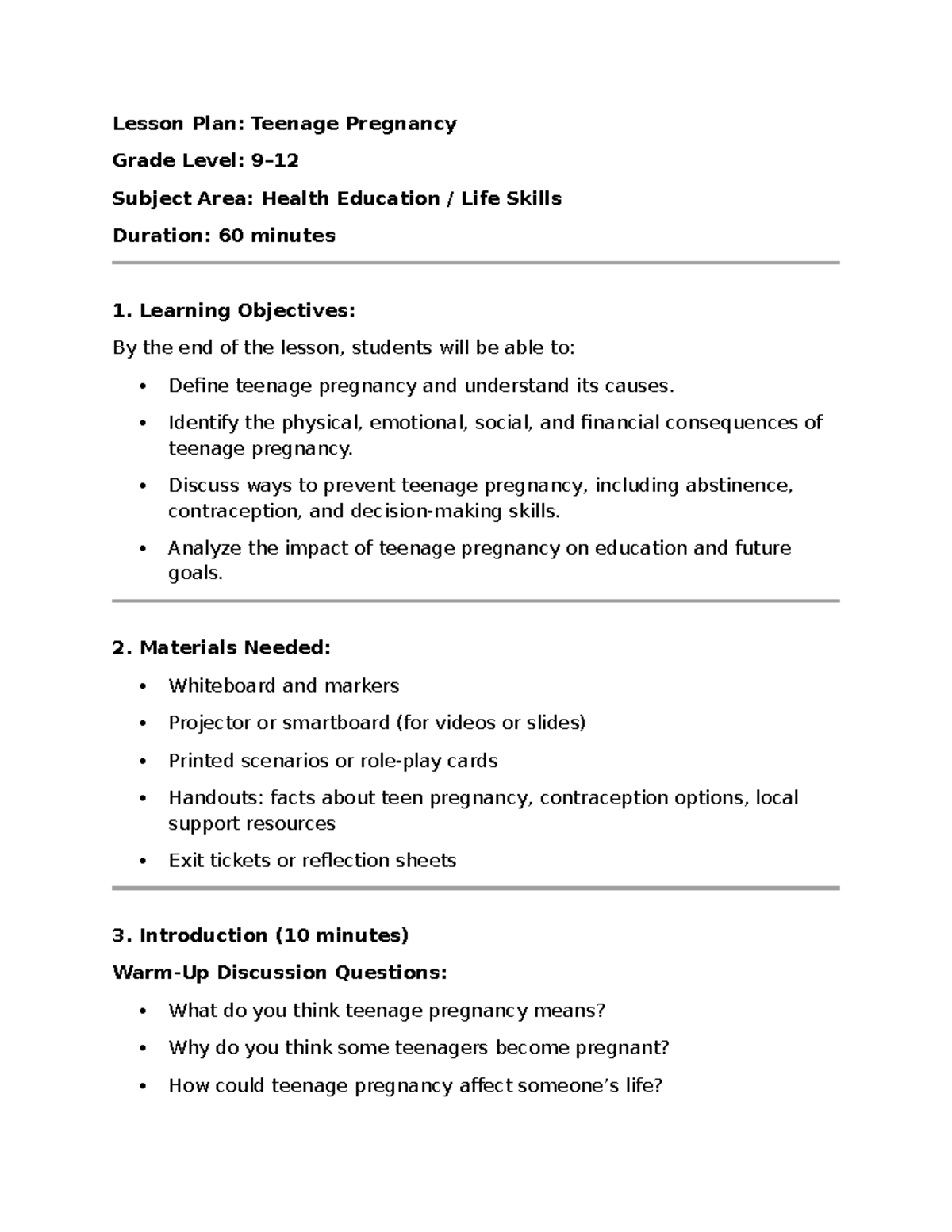 Lesson Plan: Teenage Pregnancy

Grade Level: 9–12

Subject Area: Health Education / Life Skills

Duration: 60 minutes

1. Learning Objectives:

By the end of the lesson, students will be able to:

• Define teenage pregnancy and understand its causes.
• Identify the physical, emotional, social, and financial consequences of teenage pregnancy.
• Discuss ways to prevent teenage pregnancy, including abstinence, contraception, and decision-making skills.
• Analyze the impact of teenage pregnancy on education and future goals.

2. Materials Needed:

• Whiteboard and markers
• Projector or smartboard (for videos or slides)
• Printed scenarios or role-play cards
• Handouts: facts about teen pregnancy, contraception options, local support resources
• Exit tickets or reflection sheets

3. Introduction (10 minutes)

Warm-Up Discussion Questions:

• What do you think teenage pregnancy means?
• Why do you think some teenagers become pregnant?
• How could teenage pregnancy affect someone's life?